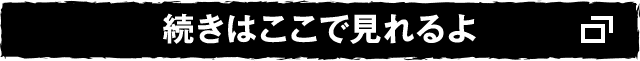 続きはここで見れるよ